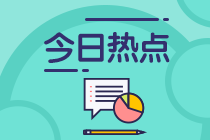 今日热点